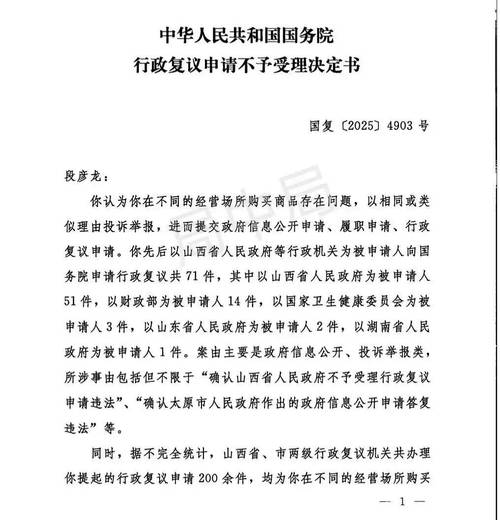 中华人民共和国国务院
行政复议申请不予受理决定书

国复〔2025〕4903 号

段彦龙：

你认为你在不同的经营场所购买商品存在问题，以相同或类似理由投诉举报，进而提交政府信息公开申请、履职申请、行政复议申请。你先后以山西省人民政府等行政机关为被申请人向国务院申请行政复议共 71 件，其中以山西省人民政府为被申请人 51 件，以财政部为被申请人 14 件，以国家卫生健康委员会为被申请人 3 件，以山东省人民政府为被申请人 2 件，以湖南省人民政府为被申请人 1 件。案由主要是政府信息公开、投诉举报类，所涉事由包括但不限于“确认山西省人民政府不予受理行政复议申请违法”、“确认太原市人民政府作出的政府信息公开申请答复违法”等。

同时，据不完全统计，山西省、市两级行政复议机关共办理你提起的行政复议申请 200 余件，均为你在不同的经营场所购买

— 1 —